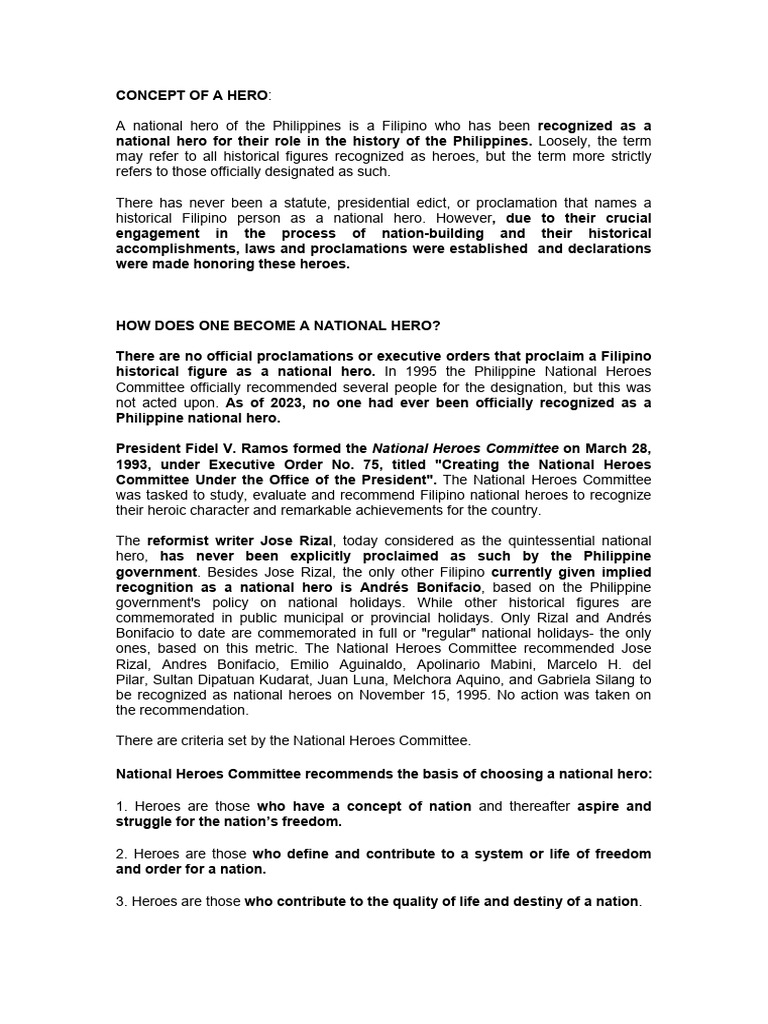 CONCEPT OF A HERO:

A national hero of the Philippines is a Filipino who has been recognized as a national hero for their role in the history of the Philippines. Loosely, the term may refer to all historical figures recognized as heroes, but the term more strictly refers to those officially designated as such.

There has never been a statute, presidential edict, or proclamation that names a historical Filipino person as a national hero. However, due to their crucial engagement in the process of nation-building and their historical accomplishments, laws and proclamations were established and declarations were made honoring these heroes.

HOW DOES ONE BECOME A NATIONAL HERO?

There are no official proclamations or executive orders that proclaim a Filipino historical figure as a national hero. In 1995 the Philippine National Heroes Committee officially recommended several people for the designation, but this was not acted upon. As of 2023, no one had ever been officially recognized as a Philippine national hero.

President Fidel V. Ramos formed the National Heroes Committee on March 28, 1993, under Executive Order No. 75, titled "Creating the National Heroes Committee Under the Office of the President". The National Heroes Committee was tasked to study, evaluate and recommend Filipino national heroes to recognize their heroic character and remarkable achievements for the country.

The reformist writer Jose Rizal, today considered as the quintessential national hero, has never been explicitly proclaimed as such by the Philippine government. Besides Jose Rizal, the only other Filipino currently given implied recognition as a national hero is Andrés Bonifacio, based on the Philippine government's policy on national holidays. While other historical figures are commemorated in public municipal or provincial holidays. Only Rizal and Andrés Bonifacio to date are commemorated in full or "regular" national holidays- the only ones, based on this metric. The National Heroes Committee recommended Jose Rizal, Andres Bonifacio, Emilio Aguinaldo, Apolinario Mabini, Marcelo H. del Pilar, Sultan Dipatuan Kudarat, Juan Luna, Melchora Aquino, and Gabriela Silang to be recognized as national heroes on November 15, 1995. No action was taken on the recommendation.

There are criteria set by the National Heroes Committee.

National Heroes Committee recommends the basis of choosing a national hero:

1. Heroes are those who have a concept of nation and thereafter aspire and struggle for the nation's freedom.

2. Heroes are those who define and contribute to a system or life of freedom and order for a nation.

3. Heroes are those who contribute to the quality of life and destiny of a nation.